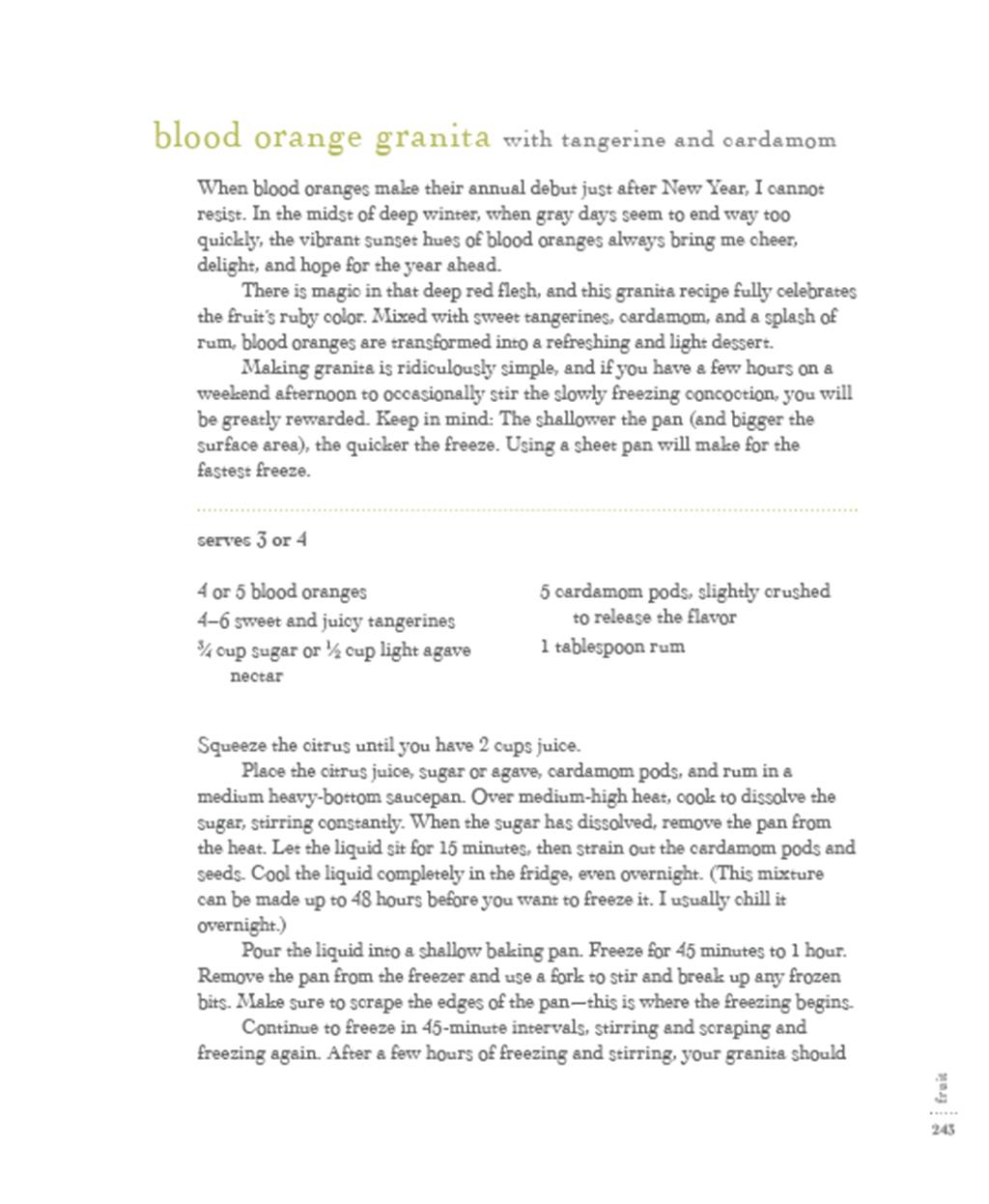 blood orange granita with tangerine and cardamom

When blood oranges make their annual debut just after New Year, I cannot resist. In the midst of deep winter, when gray days seem to end way too quickly, the vibrant sunset hues of blood oranges always bring me cheer, delight, and hope for the year ahead.

There is magic in that deep red flesh, and this granita recipe fully celebrates the fruit's ruby color. Mixed with sweet tangerines, cardamom, and a splash of rum, blood oranges are transformed into a refreshing and light dessert.

Making granita is ridiculously simple, and if you have a few hours on a weekend afternoon to occasionally stir the slowly freezing concoction, you will be greatly rewarded. Keep in mind: The shallower the pan (and bigger the surface area), the quicker the freeze. Using a sheet pan will make for the fastest freeze.

serves 3 or 4

4 or 5 blood oranges
4–6 sweet and juicy tangerines
¾ cup sugar or ½ cup light agave nectar

5 cardamom pods, slightly crushed to release the flavor
1 tablespoon rum

Squeeze the citrus until you have 2 cups juice.

Place the citrus juice, sugar or agave, cardamom pods, and rum in a medium heavy-bottom saucepan. Over medium-high heat, cook to dissolve the sugar, stirring constantly. When the sugar has dissolved, remove the pan from the heat. Let the liquid sit for 15 minutes, then strain out the cardamom pods and seeds. Cool the liquid completely in the fridge, even overnight. (This mixture can be made up to 48 hours before you want to freeze it. I usually chill it overnight.)

Pour the liquid into a shallow baking pan. Freeze for 45 minutes to 1 hour. Remove the pan from the freezer and use a fork to stir and break up any frozen bits. Make sure to scrape the edges of the pan—this is where the freezing begins.

Continue to freeze in 45-minute intervals, stirring and scraping and freezing again. After a few hours of freezing and stirring, your granita should

fruit
243